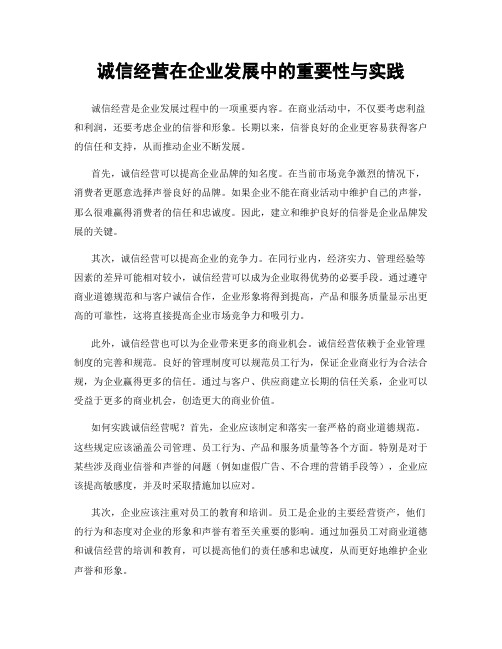 诚信经营在企业发展中的重要性与实践

诚信经营是企业发展过程中的一项重要内容。在商业活动中，不仅要考虑利益和利润，还要考虑企业的信誉和形象。长期以来，信誉良好的企业更容易获得客户的信任和支持，从而推动企业不断发展。

首先，诚信经营可以提高企业品牌的知名度。在当前市场竞争激烈的情况下，消费者更愿意选择声誉良好的品牌。如果企业不能在商业活动中维护自己的声誉，那么很难赢得消费者的信任和忠诚度。因此，建立和维护良好的信誉是企业品牌发展的关键。

其次，诚信经营可以提高企业的竞争力。在同行业内，经济实力、管理经验等因素的差异可能相对较小，诚信经营可以成为企业取得优势的必要手段。通过遵守商业道德规范和与客户诚信合作，企业形象将得到提高，产品和服务质量显示出更高的可靠性，这将直接提高企业市场竞争力和吸引力。

此外，诚信经营也可以为企业带来更多的商业机会。诚信经营依赖于企业管理制度的完善和规范。良好的管理制度可以规范员工行为，保证企业商业行为合法合规，为企业赢得更多的信任。通过与客户、供应商建立长期的信任关系，企业可以受益于更多的商业机会，创造更大的商业价值。

如何实践诚信经营呢？首先，企业应该制定和落实一套严格的商业道德规范。这些规定应该涵盖公司管理、员工行为、产品和服务质量等各个方面。特别是对于某些涉及商业信誉和声誉的问题（例如虚假广告、不合理的营销手段等），企业应该提高敏感度，并及时采取措施加以应对。

其次，企业应该注重对员工的教育和培训。员工是企业的主要经营资产，他们的行为和态度对企业的形象和声誉有着至关重要的影响。通过加强员工对商业道德和诚信经营的培训和教育，可以提高他们的责任感和忠诚度，从而更好地维护企业声誉和形象。